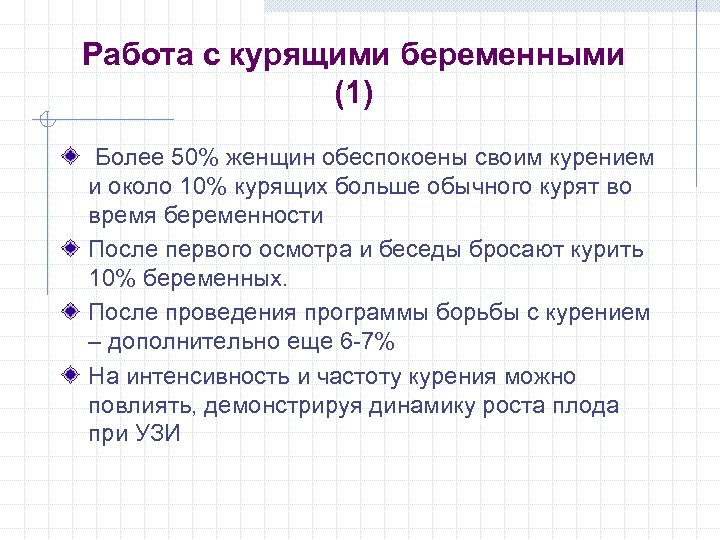 Работа с курящими беременными (1)

Более 50% женщин обеспокоены своим курением и около 10% курящих больше обычного курят во время беременности

После первого осмотра и беседы бросают курить 10% беременных.

После проведения программы борьбы с курением – дополнительно еще 6-7%

На интенсивность и частоту курения можно повлиять, демонстрируя динамику роста плода при УЗИ